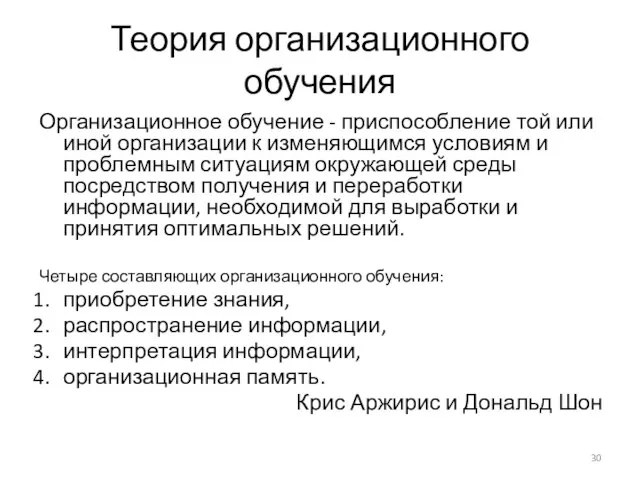 Теория организационного обучения

Организационное обучение - приспособление той или иной организации к изменяющимся условиям и проблемным ситуациям окружающей среды посредством получения и переработки информации, необходимой для выработки и принятия оптимальных решений.

Четыре составляющих организационного обучения:
1. приобретение знания,
2. распространение информации,
3. интерпретация информации,
4. организационная память.

Крис Аржирис и Дональд Шон

30